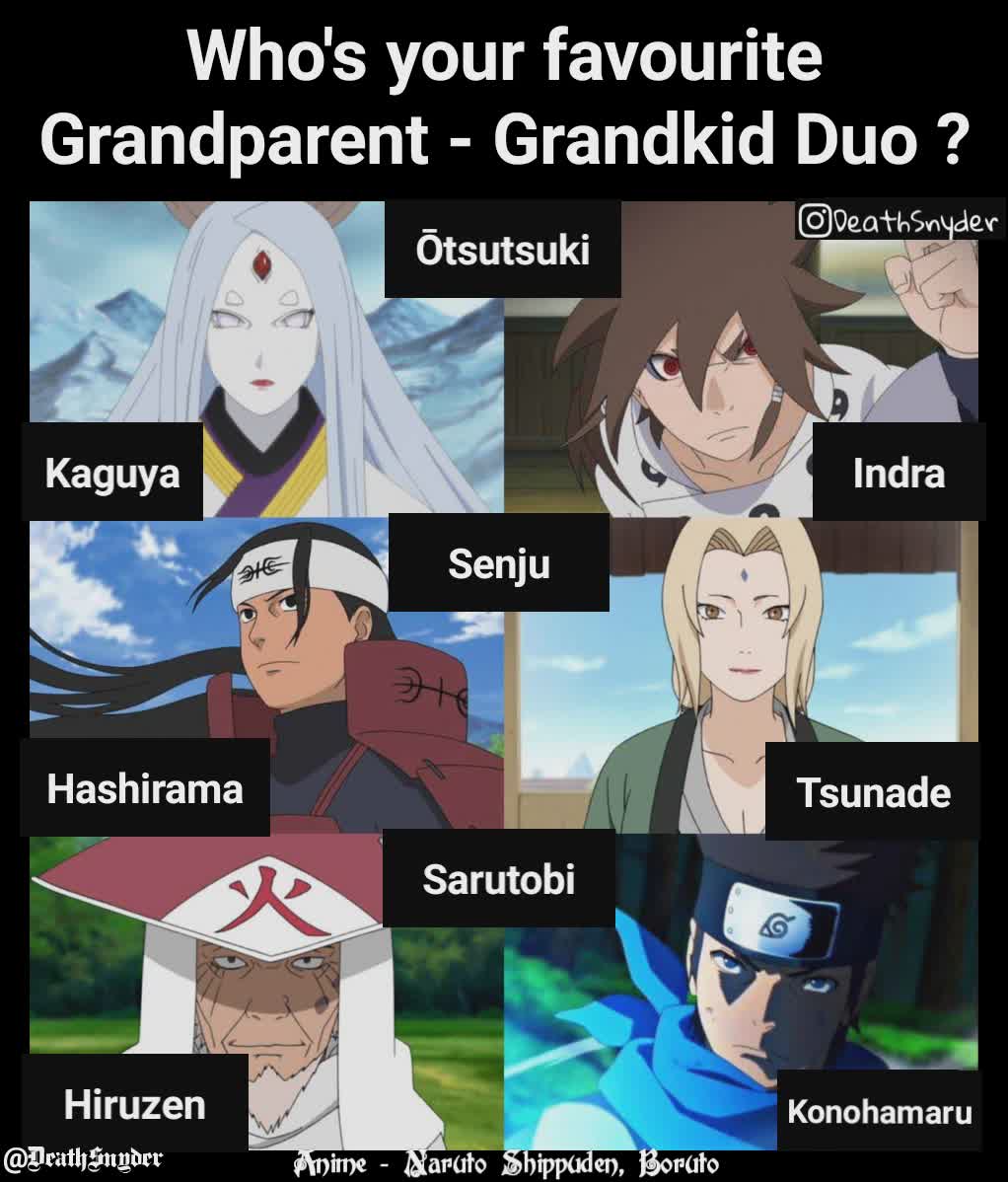 Who's your favourite Grandparent - Grandkid Duo ?

DeathSnyder

Ōtsutsuki

Kaguya

Indra

Senju

Hashirama

Tsunade

Sarutobi

火

Hiruzen

Konohamaru

@DeathSnyder

Anime - Naruto Shippuden, Boruto